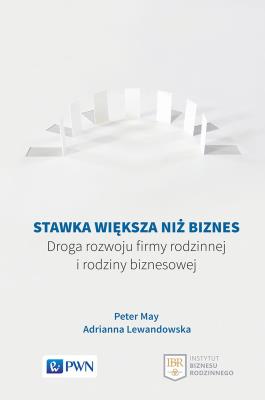 STAWKA WIĘKSZA NIŻ BIZNES
Droga rozwoju firmy rodzinnej i rodziny biznesowej

Peter May
Adrianna Lewandowska

PWN

IBR
INSTYTUT
BIZNESU
RODZINNEGO